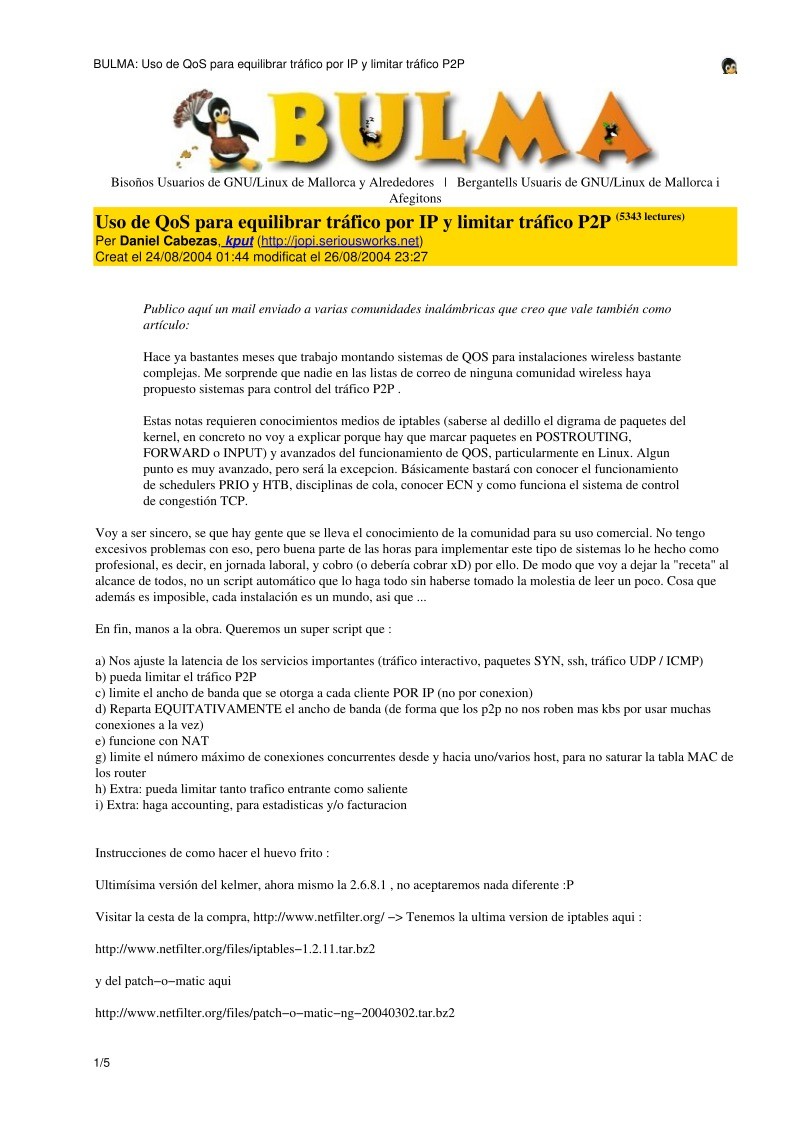 BULMA: Uso de QoS para equilibrar tráfico por IP y limitar tráfico P2P

BULMA

Bisoños Usuarios de GNU/Linux de Mallorca y Alrededores | Bergantells Usuaris de GNU/Linux de Mallorca i Afegitons

Uso de QoS para equilibrar tráfico por IP y limitar tráfico P2P (5343 lectures)
Per Daniel Cabezas, kput (http://jopi.seriousworks.net)
Creat el 24/08/2004 01:44 modificat el 26/08/2004 23:27

Publico aquí un mail enviado a varias comunidades inalámbricas que creo que vale también como artículo:

Hace ya bastantes meses que trabajo montando sistemas de QOS para instalaciones wireless bastante complejas. Me sorprende que nadie en las listas de correo de ninguna comunidad wireless haya propuesto sistemas para control del tráfico P2P .

Estas notas requieren conocimientos medios de iptables (saberse al dedillo el digrama de paquetes del kernel, en concreto no voy a explicar porque hay que marcar paquetes en POSTROUTING, FORWARD o INPUT) y avanzados del funcionamiento de QOS, particularmente en Linux. Algun punto es muy avanzado, pero será la excepcion. Básicamente bastará con conocer el funcionamiento de schedulers PRIO y HTB, disciplinas de cola, conocer ECN y como funciona el sistema de control de congestión TCP.

Voy a ser sincero, se que hay gente que se lleva el conocimiento de la comunidad para su uso comercial. No tengo excesivos problemas con eso, pero buena parte de las horas para implementar este tipo de sistemas lo he hecho como profesional, es decir, en jornada laboral, y cobro (o debería cobrar xD) por ello. De modo que voy a dejar la "receta" al alcance de todos, no un script automático que lo haga todo sin haberse tomado la molestia de leer un poco. Cosa que además es imposible, cada instalación es un mundo, asi que ...

En fin, manos a la obra. Queremos un super script que :

a) Nos ajuste la latencia de los servicios importantes (tráfico interactivo, paquetes SYN, ssh, tráfico UDP / ICMP)
b) pueda limitar el tráfico P2P
c) limite el ancho de banda que se otorga a cada cliente POR IP (no por conexion)
d) Reparta EQUITATIVAMENTE el ancho de banda (de forma que los p2p no nos roben mas kbs por usar muchas conexiones a la vez)
e) funcione con NAT
g) limite el número máximo de conexiones concurrentes desde y hacia uno/varios host, para no saturar la tabla MAC de los router
h) Extra: pueda limitar tanto trafico entrante como saliente
i) Extra: haga accounting, para estadisticas y/o facturacion

Instrucciones de como hacer el huevo frito :

Ultimísima versión del kelmer, ahora mismo la 2.6.8.1 , no aceptaremos nada diferente :P

Visitar la cesta de la compra, http://www.netfilter.org/ −> Tenemos la ultima version de iptables aqui :

http://www.netfilter.org/files/iptables−1.2.11.tar.bz2

y del patch−o−matic aqui

http://www.netfilter.org/files/patch−o−matic−ng−20040302.tar.bz2

1/5